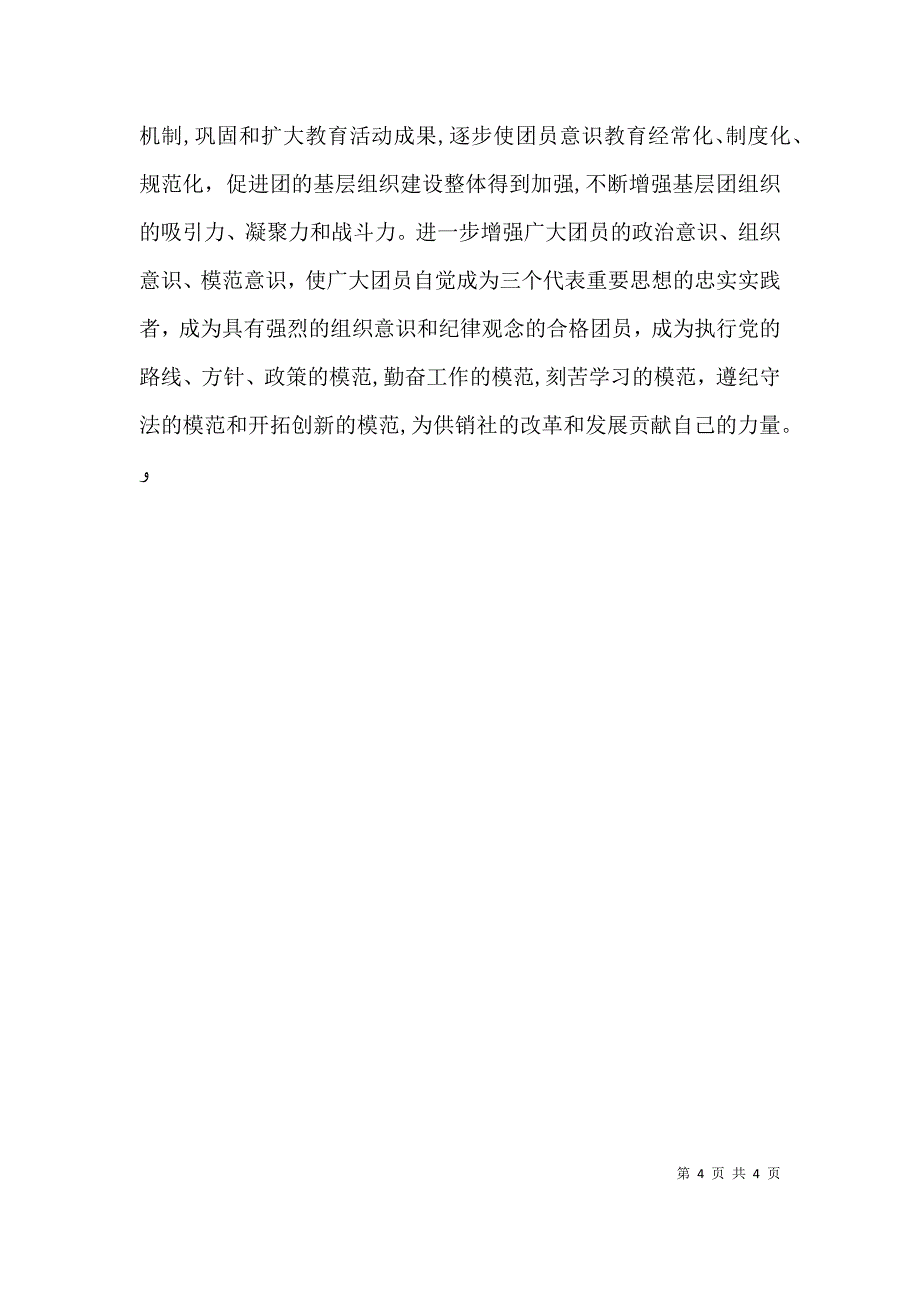 机制，巩固和扩大教育活动成果，逐步使团员意识教育经常化、制度化、规范化，促进团的基层组织建设整体得到加强，不断增强基层团组织的吸引力、凝聚力和战斗力。进一步增强广大团员的政治意识、组织意识、模范意识，使广大团员自觉成为三个代表重要思想的忠实实践者，成为具有强烈的组织意识和纪律观念的合格团员，成为执行党的路线、方针、政策的模范，勤奋工作的模范，刻苦学习的模范，遵纪守法的模范和开拓创新的模范，为供销社的改革和发展贡献自己的力量。

و

第 4 页 共 4 页